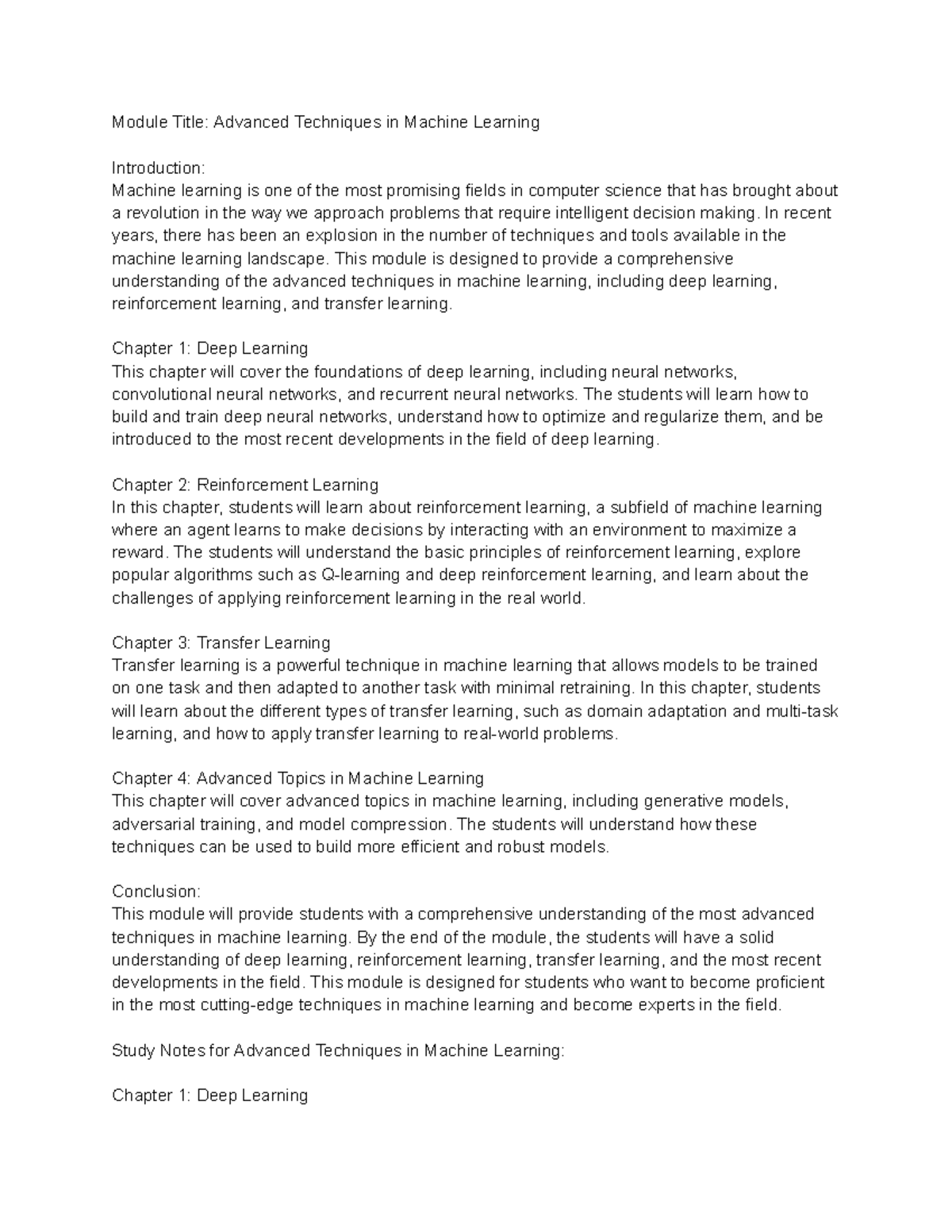 Module Title: Advanced Techniques in Machine Learning

Introduction:
Machine learning is one of the most promising fields in computer science that has brought about a revolution in the way we approach problems that require intelligent decision making. In recent years, there has been an explosion in the number of techniques and tools available in the machine learning landscape. This module is designed to provide a comprehensive understanding of the advanced techniques in machine learning, including deep learning, reinforcement learning, and transfer learning.

Chapter 1: Deep Learning
This chapter will cover the foundations of deep learning, including neural networks, convolutional neural networks, and recurrent neural networks. The students will learn how to build and train deep neural networks, understand how to optimize and regularize them, and be introduced to the most recent developments in the field of deep learning.

Chapter 2: Reinforcement Learning
In this chapter, students will learn about reinforcement learning, a subfield of machine learning where an agent learns to make decisions by interacting with an environment to maximize a reward. The students will understand the basic principles of reinforcement learning, explore popular algorithms such as Q-learning and deep reinforcement learning, and learn about the challenges of applying reinforcement learning in the real world.

Chapter 3: Transfer Learning
Transfer learning is a powerful technique in machine learning that allows models to be trained on one task and then adapted to another task with minimal retraining. In this chapter, students will learn about the different types of transfer learning, such as domain adaptation and multi-task learning, and how to apply transfer learning to real-world problems.

Chapter 4: Advanced Topics in Machine Learning
This chapter will cover advanced topics in machine learning, including generative models, adversarial training, and model compression. The students will understand how these techniques can be used to build more efficient and robust models.

Conclusion:
This module will provide students with a comprehensive understanding of the most advanced techniques in machine learning. By the end of the module, the students will have a solid understanding of deep learning, reinforcement learning, transfer learning, and the most recent developments in the field. This module is designed for students who want to become proficient in the most cutting-edge techniques in machine learning and become experts in the field.

Study Notes for Advanced Techniques in Machine Learning:

Chapter 1: Deep Learning